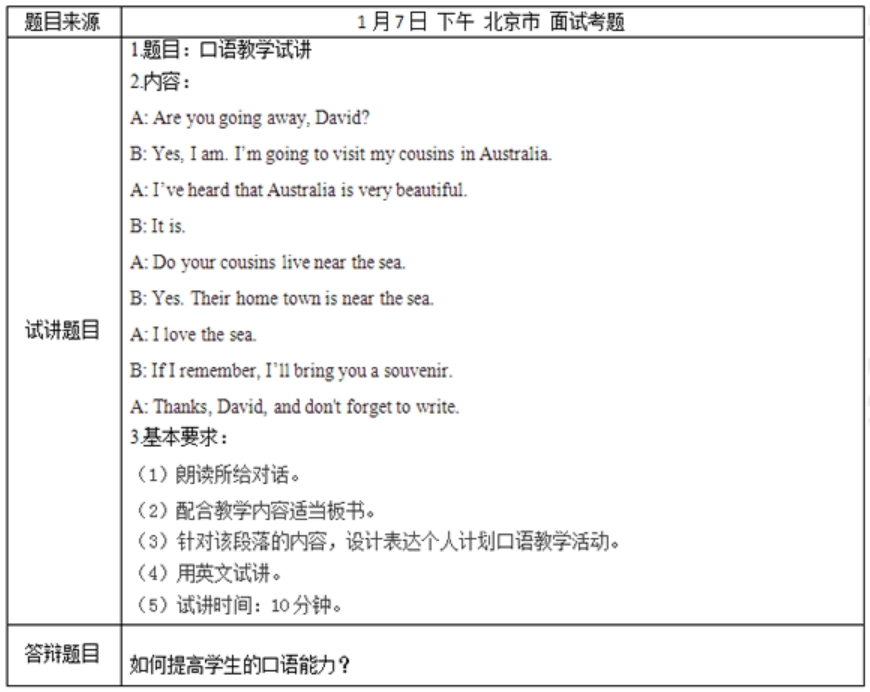 | 题目来源 | 1月7日 下午 北京市 面试考题 |
|---|---|
| 试讲题目 | 1.题目：口语教学试讲<br>2.内容：<br>A: Are you going away, David?<br>B: Yes, I am. I'm going to visit my cousins in Australia.<br>A: I've heard that Australia is very beautiful.<br>B: It is.<br>A: Do your cousins live near the sea.<br>B: Yes. Their home town is near the sea.<br>A: I love the sea.<br>B: If I remember, I'll bring you a souvenir.<br>A: Thanks, David, and don't forget to write.<br>3.基本要求：<br>（1）朗读所给对话。<br>（2）配合教学内容适当板书。<br>（3）针对该段落的内容，设计表达个人计划口语教学活动。<br>（4）用英文试讲。<br>（5）试讲时间：10分钟。 |
| 答辩题目 | 如何提高学生的口语能力？ |